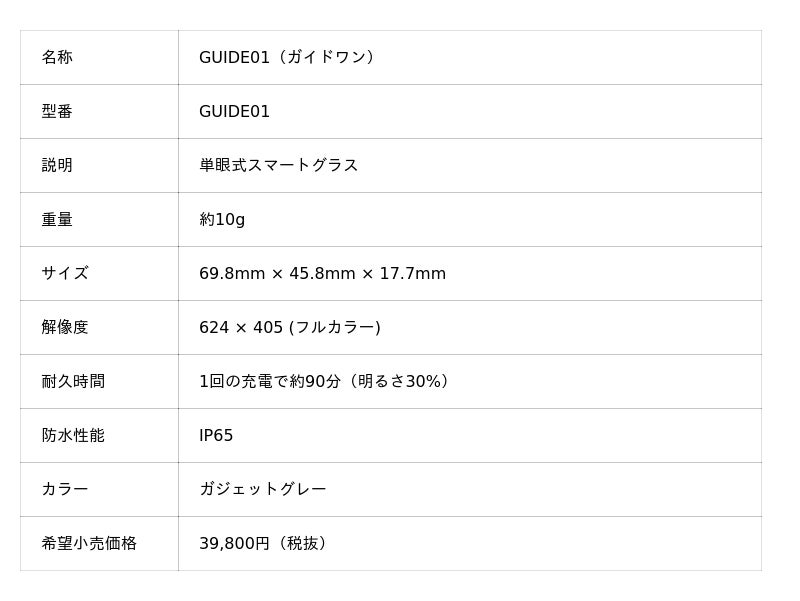 | 名称 | GUIDE01（ガイドワン） |
|---|---|
| 型番 | GUIDE01 |
| 説明 | 単眼式スマートグラス |
| 重量 | 約10g |
| サイズ | 69.8mm × 45.8mm × 17.7mm |
| 解像度 | 624 × 405 (フルカラー) |
| 耐久時間 | 1回の充電で約90分（明るさ30%） |
| 防水性能 | IP65 |
| カラー | ガジェットグレー |
| 希望小売価格 | 39,800円（税抜） |